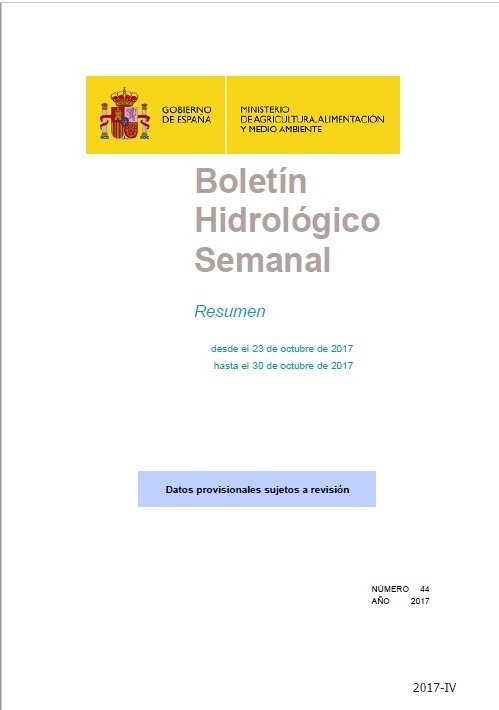 GOBIERNO DE ESPAÑA

MINISTERIO DE AGRICULTURA, ALIMENTACIÓN Y MEDIO AMBIENTE

Boletín Hidrológico Semanal

Resumen

desde el 23 de octubre de 2017
hasta el 30 de octubre de 2017

Datos provisionales sujetos a revisión

NÚMERO 44
AÑO 2017

2017-IV